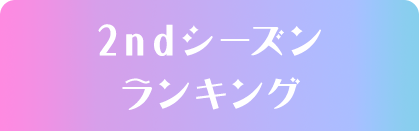 2ndシーズン
ランキング